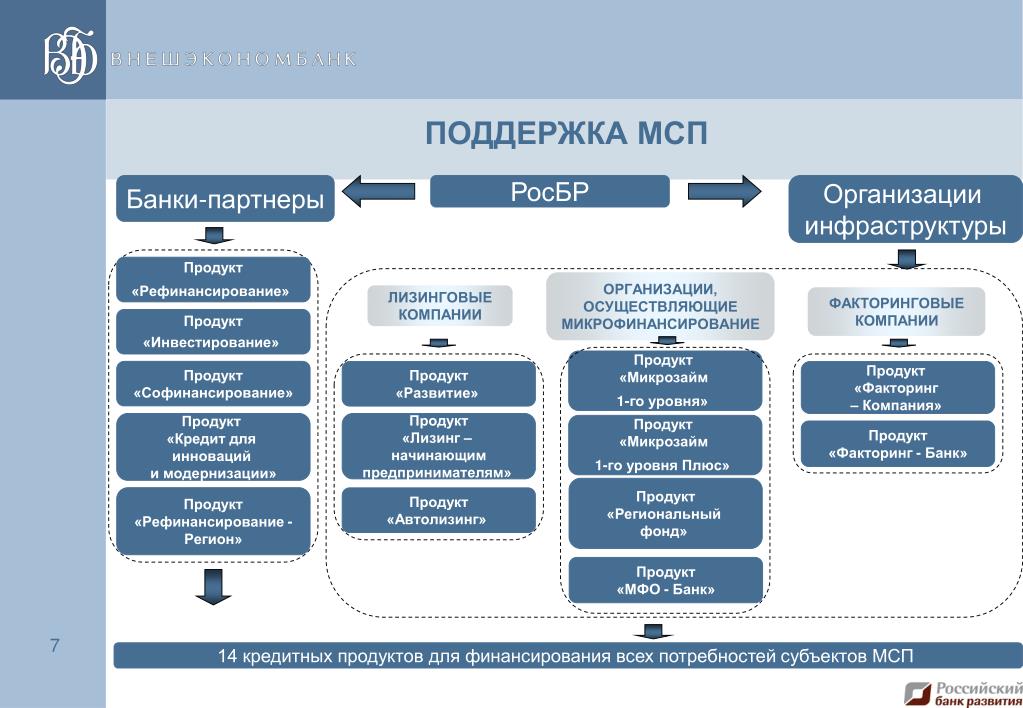 ВЭБ ВНЕШЭКОНОМБАНК

ПОДДЕРЖКА МСП

Банки-партнеры

РосБР

Организации инфраструктуры

Продукт «Рефинансирование»

Продукт «Инвестирование»

Продукт «Софинансирование»

Продукт «Кредит для инноваций и модернизации»

Продукт «Рефинансирование - Регион»

ЛИЗИНГОВЫЕ КОМПАНИИ

Продукт «Развитие»

Продукт «Лизинг – начинающим предпринимателям»

Продукт «Автолизинг»

ОРГАНИЗАЦИИ, ОСУЩЕСТВЛЯЮЩИЕ МИКРОФИНАНСИРОВАНИЕ

Продукт «Микрозайм 1-го уровня»

Продукт «Микрозайм 1-го уровня Плюс»

Продукт «Региональный фонд»

Продукт «МФО - Банк»

ФАКТОРИНГОВЫЕ КОМПАНИИ

Продукт «Факторинг – Компания»

Продукт «Факторинг - Банк»

7

14 кредитных продуктов для финансирования всех потребностей субъектов МСП

Российский банк развития